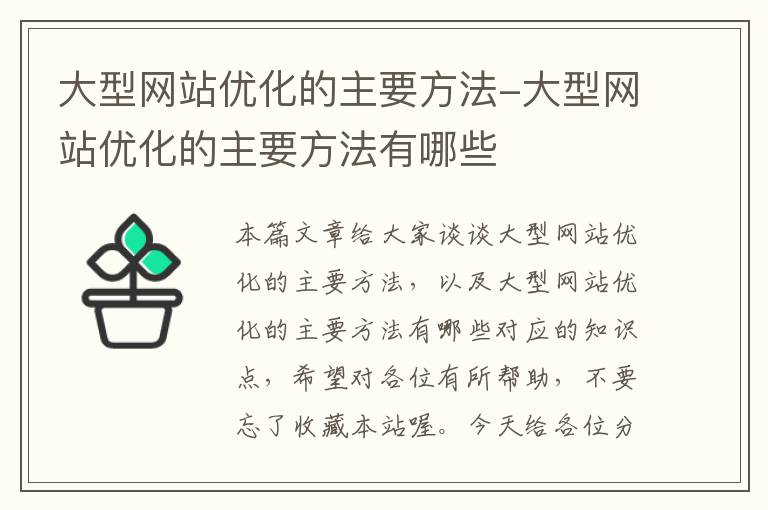 大型网站优化的主要方法-大型网站优化的主要方法有哪些

本篇文章给大家谈谈大型网站优化的主要方法，以及大型网站优化的主要方法有哪些对应的知识点，希望对各位有所帮助，不要忘了收藏本站喔。今天给各位分